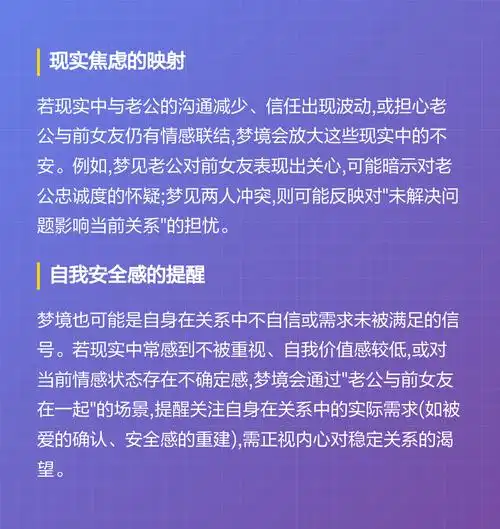 现实焦虑的映射

若现实中与老公的沟通减少、信任出现波动,或担心老公与前女友仍有情感联结,梦境会放大这些现实中的不安。例如,梦见老公对前女友表现出关心,可能暗示对老公忠诚度的怀疑;梦见两人冲突,则可能反映对"未解决问题影响当前关系"的担忧。

自我安全感的提醒

梦境也可能是自身在关系中不自信或需求未被满足的信号。若现实中常感到不被重视、自我价值感较低,或对当前情感状态存在不确定感,梦境会通过"老公与前女友在一起"的场景,提醒关注自身在关系中的实际需求(如被爱的确认、安全感的重建),需正视内心对稳定关系的渴望。